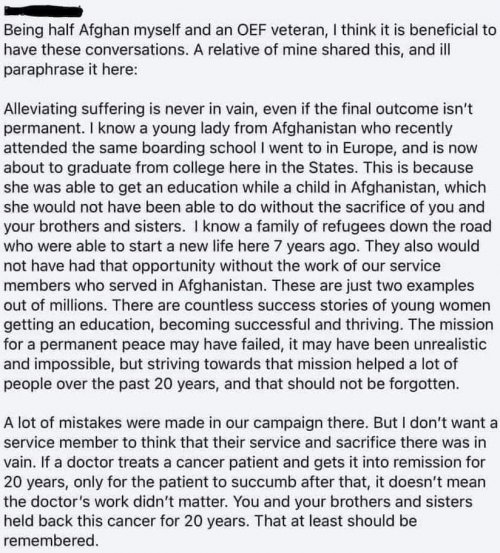 Being half Afghan myself and an OEF veteran, I think it is beneficial to have these conversations. A relative of mine shared this, and ill paraphrase it here:

Alleviating suffering is never in vain, even if the final outcome isn't permanent. I know a young lady from Afghanistan who recently attended the same boarding school I went to in Europe, and is now about to graduate from college here in the States. This is because she was able to get an education while a child in Afghanistan, which she would not have been able to do without the sacrifice of you and your brothers and sisters. I know a family of refugees down the road who were able to start a new life here 7 years ago. They also would not have had that opportunity without the work of our service members who served in Afghanistan. These are just two examples out of millions. There are countless success stories of young women getting an education, becoming successful and thriving. The mission for a permanent peace may have failed, it may have been unrealistic and impossible, but striving towards that mission helped a lot of people over the past 20 years, and that should not be forgotten.

A lot of mistakes were made in our campaign there. But I don't want a service member to think that their service and sacrifice there was in vain. If a doctor treats a cancer patient and gets it into remission for 20 years, only for the patient to succumb after that, it doesn't mean the doctor's work didn't matter. You and your brothers and sisters held back this cancer for 20 years. That at least should be remembered.